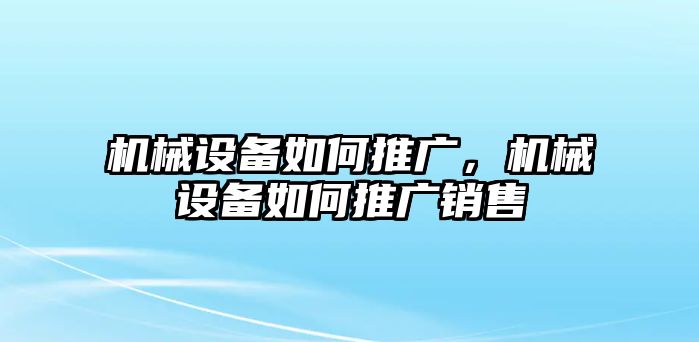 机械设备如何推广，机械设备如何推广销售